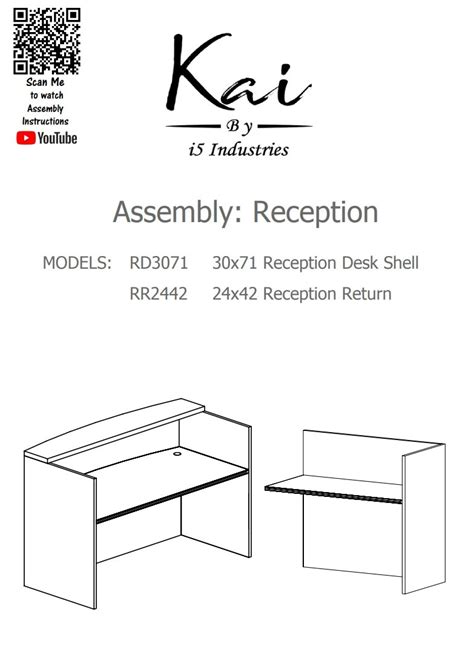 Scan Me to watch Assembly Instructions
YouTube

Kai
By
i5 Industries

Assembly: Reception

MODELS: RD3071 30x71 Reception Desk Shell
RR2442 24x42 Reception Return